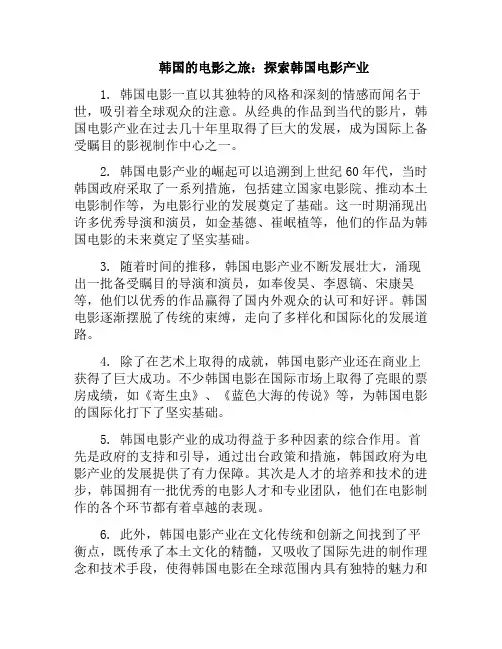 韩国的电影之旅：探索韩国电影产业

1. 韩国电影一直以其独特的风格和深刻的情感而闻名于世，吸引着全球观众的注意。从经典的作品到当代的影片，韩国电影产业在过去几十年里取得了巨大的发展，成为国际上备受瞩目的影视制作中心之一。

2. 韩国电影产业的崛起可以追溯到上世纪60年代，当时韩国政府采取了一系列措施，包括建立国家电影院、推动本土电影制作等，为电影行业的发展奠定了基础。这一时期涌现出许多优秀导演和演员，如金基德、崔岷植等，他们的作品为韩国电影的未来奠定了坚实基础。

3. 随着时间的推移，韩国电影产业不断发展壮大，涌现出一批备受瞩目的导演和演员，如奉俊昊、李恩镐、宋康昊等，他们以优秀的作品赢得了国内外观众的认可和好评。韩国电影逐渐摆脱了传统的束缚，走向了多样化和国际化的发展道路。

4. 除了在艺术上取得的成就，韩国电影产业还在商业上获得了巨大成功。不少韩国电影在国际市场上取得了亮眼的票房成绩，如《寄生虫》、《蓝色大海的传说》等，为韩国电影的国际化打下了坚实基础。

5. 韩国电影产业的成功得益于多种因素的综合作用。首先是政府的支持和引导，通过出台政策和措施，韩国政府为电影产业的发展提供了有力保障。其次是人才的培养和技术的进步，韩国拥有一批优秀的电影人才和专业团队，他们在电影制作的各个环节都有着卓越的表现。

6. 此外，韩国电影产业在文化传统和创新之间找到了平衡点，既传承了本土文化的精髓，又吸收了国际先进的制作理念和技术手段，使得韩国电影在全球范围内具有独特的魅力和